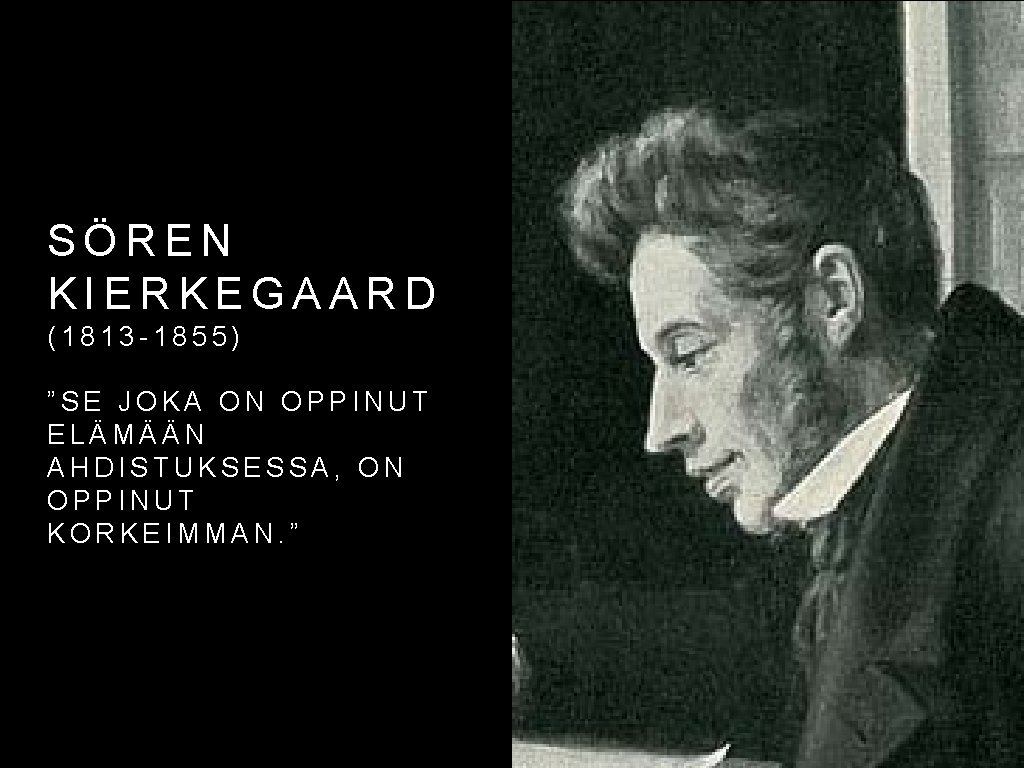 SÖREN KIERKEGAARD

(1813-1855)

”SE JOKA ON OPPINUT ELÄMÄÄN AHDISTUKSESSA, ON OPPINUT KORKEIMMAN.”